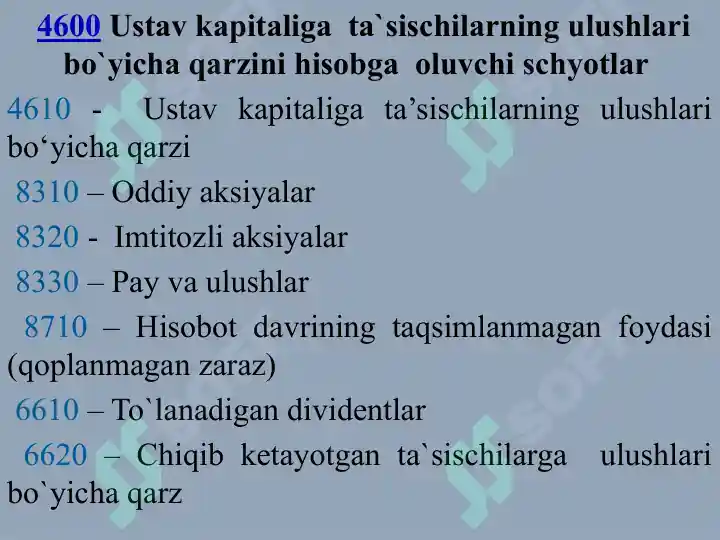 4600 Ustav kapitaliga ta`sischilarning ulushlari bo`yicha qarzini hisobga oluvchi schyotlar

4610 - Ustav kapitaliga ta’sischilarning ulushlari bo‘yicha qarzi

8310 – Oddiy aksiyalar

8320 - Imtitozli aksiyalar

8330 – Pay va ulushlar

8710 – Hisobot davrining taqsimlanmagan foydasi (qoplanmagan zaraz)

6610 – To`lanadigan dividentlar

6620 – Chiqib ketayotgan ta`sischilarga ulushlari bo`yicha qarz